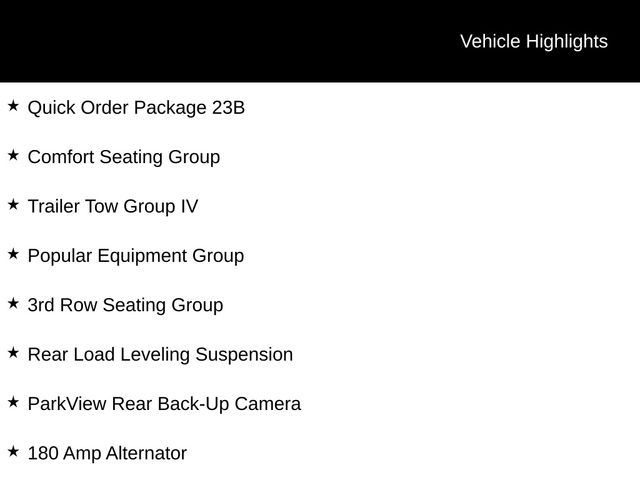 Vehicle Highlights

★ Quick Order Package 23B

★ Comfort Seating Group

★ Trailer Tow Group IV

★ Popular Equipment Group

★ 3rd Row Seating Group

★ Rear Load Leveling Suspension

★ ParkView Rear Back-Up Camera

★ 180 Amp Alternator